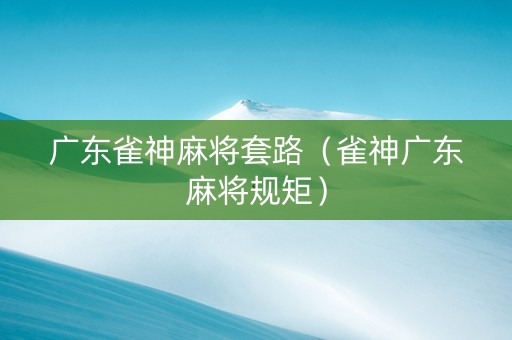 广东雀神麻将套路（雀神广东麻将规矩）